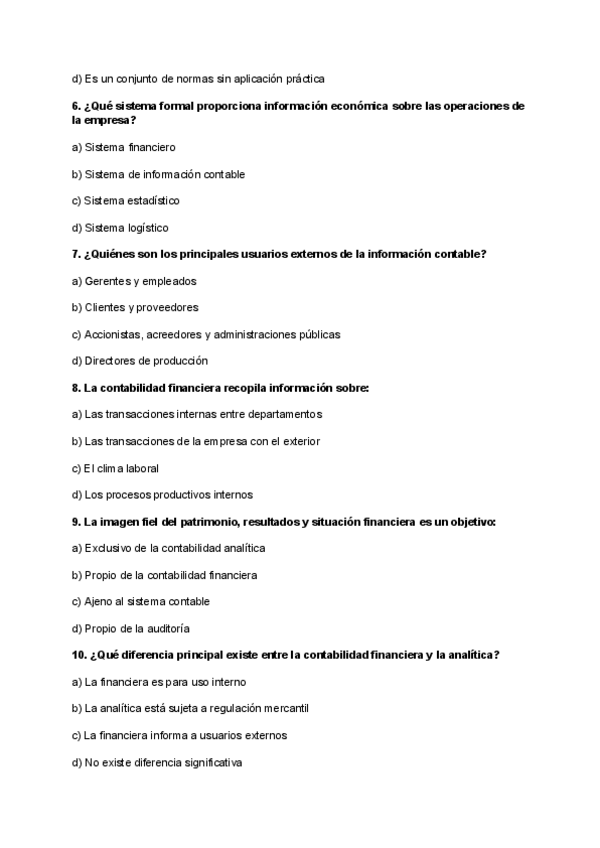 d) Es un conjunto de normas sin aplicación práctica

6. ¿Qué sistema formal proporciona información económica sobre las operaciones de la empresa?

a) Sistema financiero

b) Sistema de información contable

c) Sistema estadístico

d) Sistema logístico

7. ¿Quiénes son los principales usuarios externos de la información contable?

a) Gerentes y empleados

b) Clientes y proveedores

c) Accionistas, acreedores y administraciones públicas

d) Directores de producción

8. La contabilidad financiera recopila información sobre:

a) Las transacciones internas entre departamentos

b) Las transacciones de la empresa con el exterior

c) El clima laboral

d) Los procesos productivos internos

9. La imagen fiel del patrimonio, resultados y situación financiera es un objetivo:

a) Exclusivo de la contabilidad analítica

b) Propio de la contabilidad financiera

c) Ajeno al sistema contable

d) Propio de la auditoría

10. ¿Qué diferencia principal existe entre la contabilidad financiera y la analítica?

a) La financiera es para uso interno

b) La analítica está sujeta a regulación mercantil

c) La financiera informa a usuarios externos

d) No existe diferencia significativa